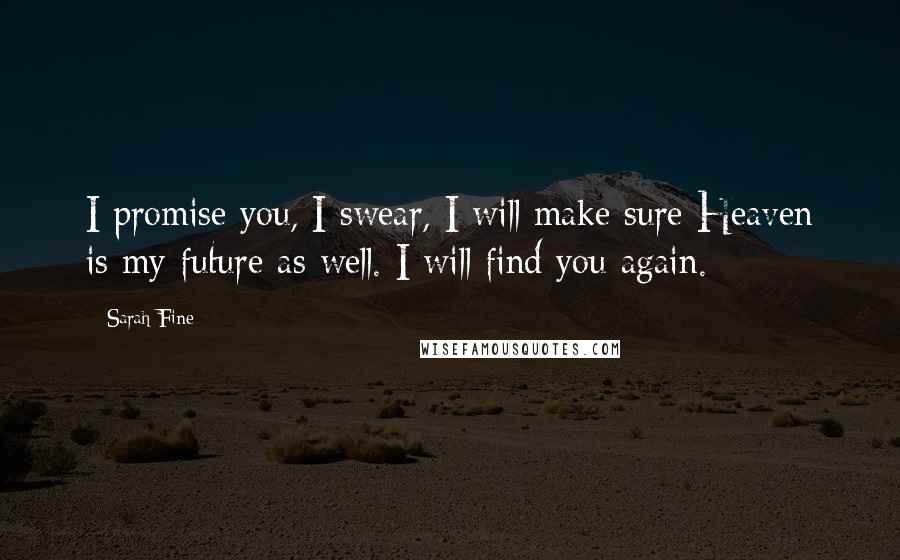 I promise you, I swear, I will make sure Heaven is my future as well. I will find you again.

Sarah Fine

WISEFAMOUSQUOTES.COM